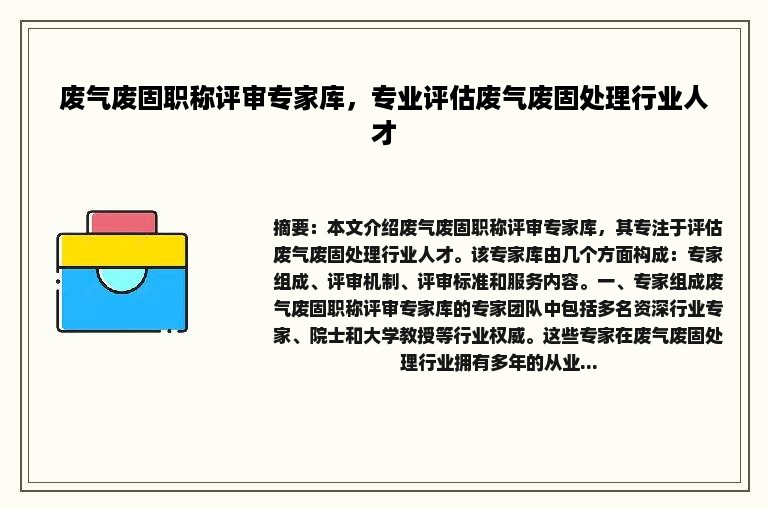 废气废固职称评审专家库，专业评估废气废固处理行业人才

摘要：本文介绍废气废固职称评审专家库，其专注于评估废气废固处理行业人才。该专家库由几个方面构成：专家组成、评审机制、评审标准和服务内容。一、专家组成废气废固职称评审专家库的专家团队中包括多名资深行业专家、院士和大学教授等行业权威。这些专家在废气废固处理行业拥有多年的从业...